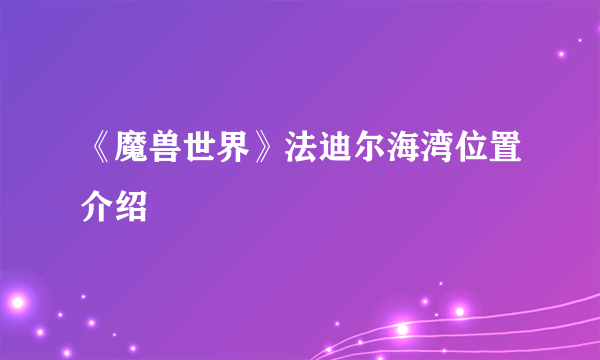 《魔兽世界》法迪尔海湾位置介绍